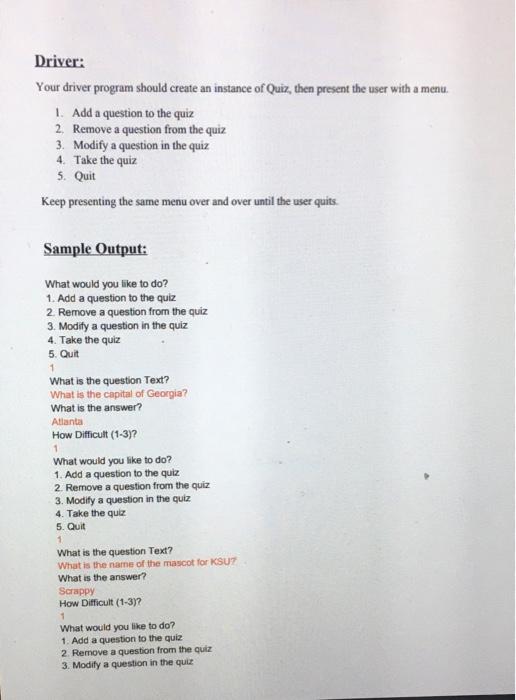 Driver:

Your driver program should create an instance of Quiz, then present the user with a menu.

1. Add a question to the quiz
2. Remove a question from the quiz
3. Modify a question in the quiz
4. Take the quiz
5. Quit

Keep presenting the same menu over and over until the user quits.

Sample Output:

What would you like to do?
1. Add a question to the quiz
2. Remove a question from the quiz
3. Modify a question in the quiz
4. Take the quiz
5. Quit
1
What is the question Text?
What is the capital of Georgia?
What is the answer?
Atlanta
How Difficult (1-3)?
1
What would you like to do?
1. Add a question to the quiz
2. Remove a question from the quiz
3. Modify a question in the quiz
4. Take the quiz
5. Quit
1
What is the question Text?
What is the name of the mascot for KSU?
What is the answer?
Scrappy
How Difficult (1-3)?
1
What would you like to do?
1. Add a question to the quiz
2. Remove a question from the quiz
3. Modify a question in the quiz